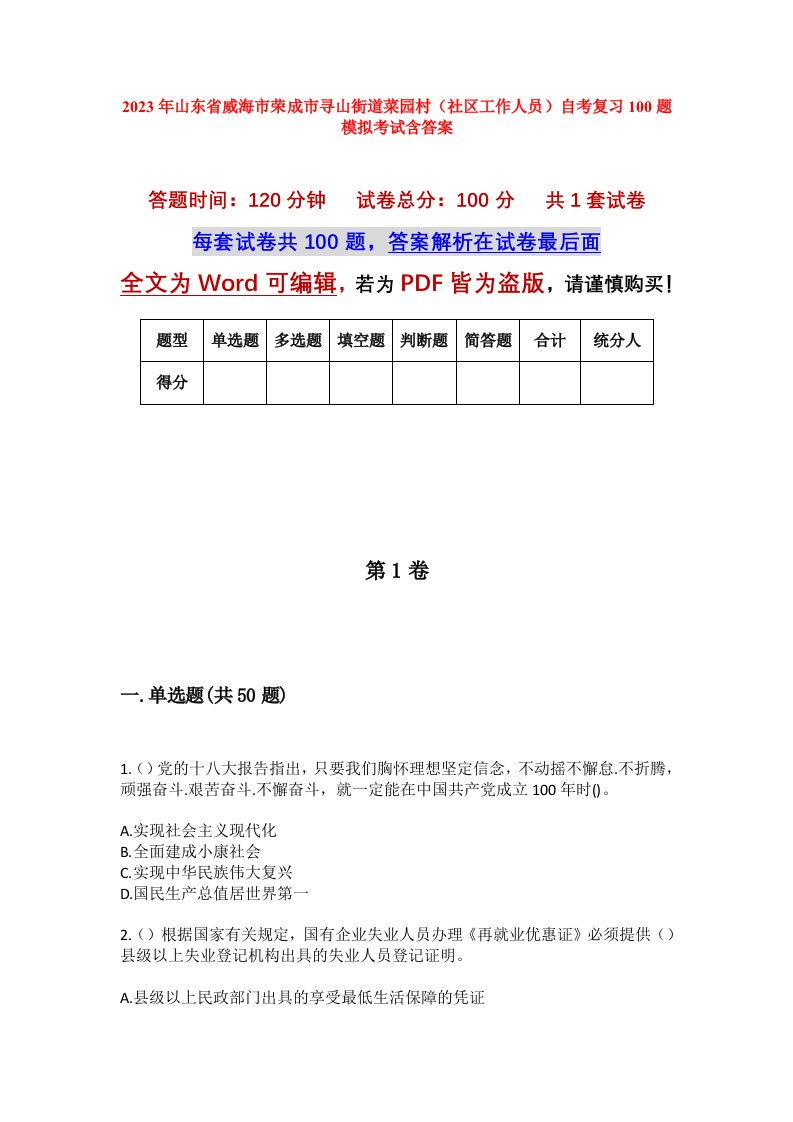 2023年山东省威海市荣成市寻山街道菜园村（社区工作人员）自考复习100题模拟考试含答案

答题时间：120分钟　　试卷总分：100分　　共1套试卷

每套试卷共100题，答案解析在试卷最后面

全文为Word可编辑，若为PDF皆为盗版，请谨慎购买！

| 题型 | 单选题 | 多选题 | 填空题 | 判断题 | 简答题 | 合计 | 统分人 |
|---|---|---|---|---|---|---|---|
| 得分 | | | | | | | |

第1卷

一.单选题(共50题)

1.()党的十八大报告指出，只要我们胸怀理想坚定信念，不动摇不懈怠.不折腾，顽强奋斗.艰苦奋斗.不懈奋斗，就一定能在中国共产党成立100年时()。

A.实现社会主义现代化
B.全面建成小康社会
C.实现中华民族伟大复兴
D.国民生产总值居世界第一

2.()根据国家有关规定，国有企业失业人员办理《再就业优惠证》必须提供()县级以上失业登记机构出具的失业人员登记证明。

A.县级以上民政部门出具的享受最低生活保障的凭证